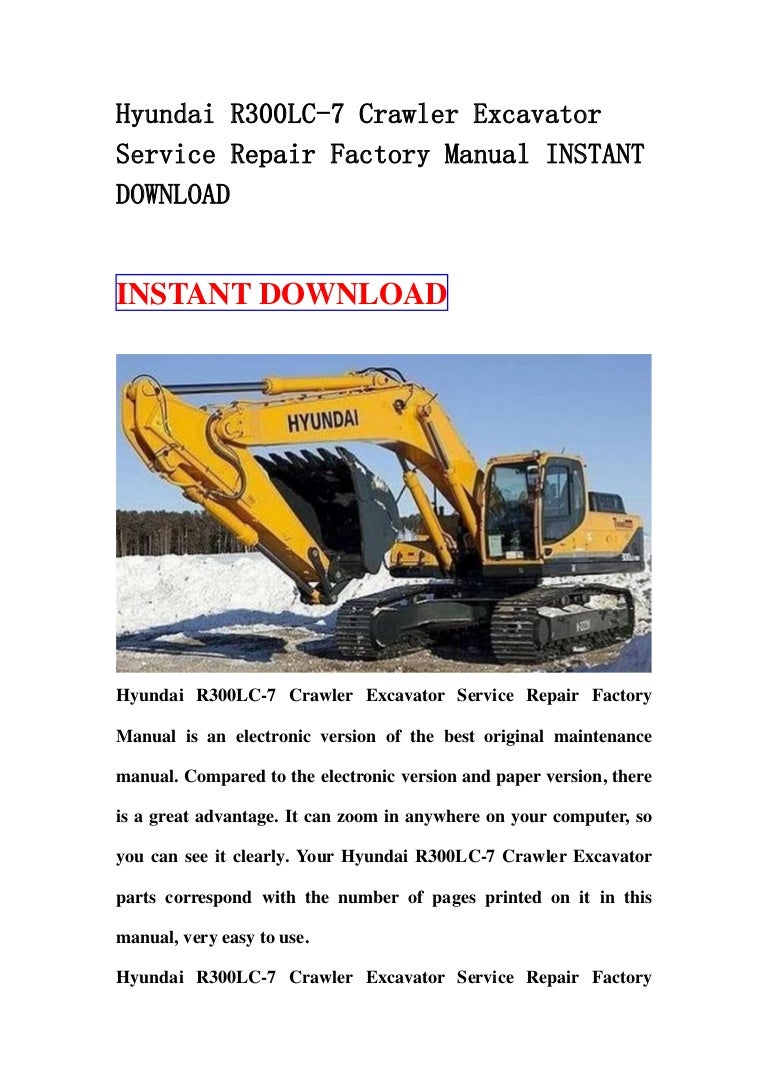 Hyundai R300LC-7 Crawler Excavator Service Repair Factory Manual INSTANT DOWNLOAD

INSTANT DOWNLOAD

HYUNDAI

Hyundai R300LC-7 Crawler Excavator Service Repair Factory Manual is an electronic version of the best original maintenance manual. Compared to the electronic version and paper version, there is a great advantage. It can zoom in anywhere on your computer, so you can see it clearly. Your Hyundai R300LC-7 Crawler Excavator parts correspond with the number of pages printed on it in this manual, very easy to use.

Hyundai R300LC-7 Crawler Excavator Service Repair Factory